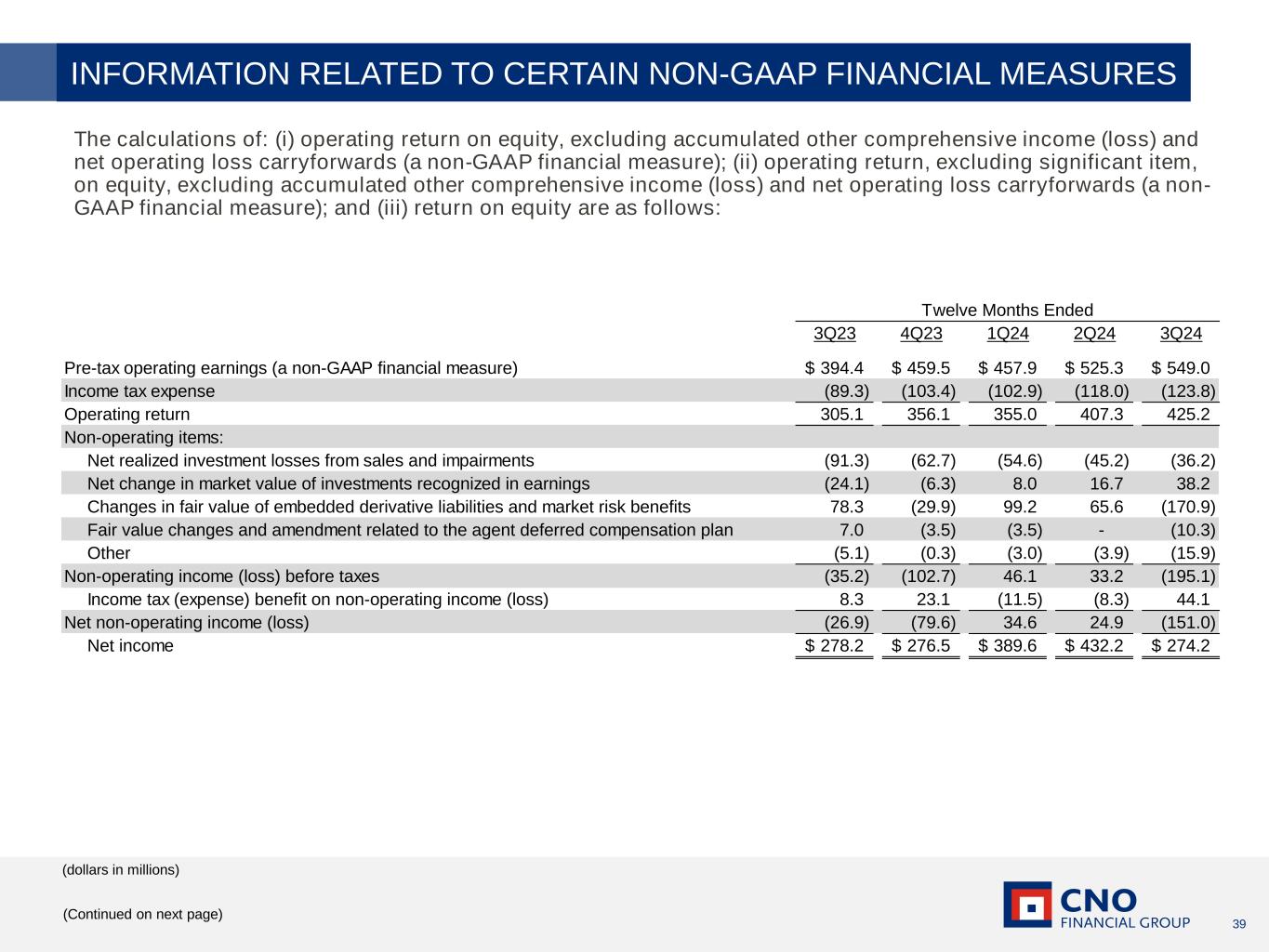 INFORMATION RELATED TO CERTAIN NON-GAAP FINANCIAL MEASURES

The calculations of: (i) operating return on equity, excluding accumulated other comprehensive income (loss) and net operating loss carryforwards (a non-GAAP financial measure); (ii) operating return, excluding significant item, on equity, excluding accumulated other comprehensive income (loss) and net operating loss carryforwards (a non-GAAP financial measure); and (iii) return on equity are as follows:

Twelve Months Ended

| | 3Q23 | 4Q23 | 1Q24 | 2Q24 | 3Q24 |
|---|---|---|---|---|---|
| Pre-tax operating earnings (a non-GAAP financial measure) | $ 394.4 | $ 459.5 | $ 457.9 | $ 525.3 | $ 549.0 |
| Income tax expense | (89.3) | (103.4) | (102.9) | (118.0) | (123.8) |
| Operating return | 305.1 | 356.1 | 355.0 | 407.3 | 425.2 |
| Non-operating items: | | | | | |
| Net realized investment losses from sales and impairments | (91.3) | (62.7) | (54.6) | (45.2) | (36.2) |
| Net change in market value of investments recognized in earnings | (24.1) | (6.3) | 8.0 | 16.7 | 38.2 |
| Changes in fair value of embedded derivative liabilities and market risk benefits | 78.3 | (29.9) | 99.2 | 65.6 | (170.9) |
| Fair value changes and amendment related to the agent deferred compensation plan | 7.0 | (3.5) | (3.5) | - | (10.3) |
| Other | (5.1) | (0.3) | (3.0) | (3.9) | (15.9) |
| Non-operating income (loss) before taxes | (35.2) | (102.7) | 46.1 | 33.2 | (195.1) |
| Income tax (expense) benefit on non-operating income (loss) | 8.3 | 23.1 | (11.5) | (8.3) | 44.1 |
| Net non-operating income (loss) | (26.9) | (79.6) | 34.6 | 24.9 | (151.0) |
| Net income | $ 278.2 | $ 276.5 | $ 389.6 | $ 432.2 | $ 274.2 |

(dollars in millions)

(Continued on next page)

CNO FINANCIAL GROUP

39